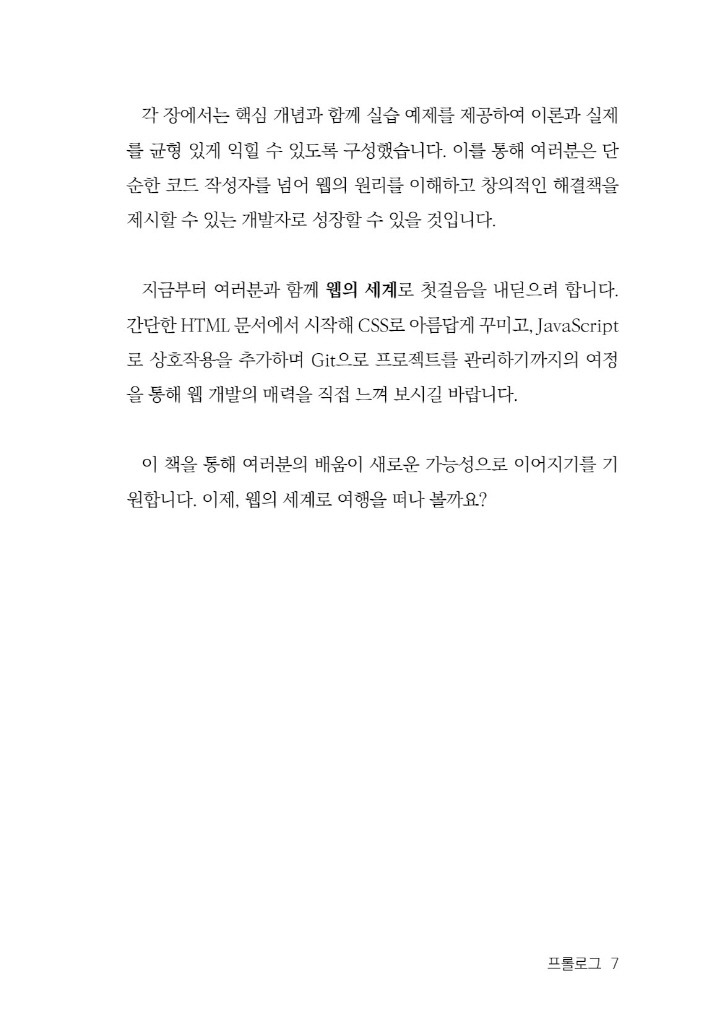 각 장에서는 핵심 개념과 함께 실습 예제를 제공하여 이론과 실제를 균형 있게 익힐 수 있도록 구성했습니다. 이를 통해 여러분은 단순한 코드 작성자를 넘어 웹의 원리를 이해하고 창의적인 해결책을 제시할 수 있는 개발자로 성장할 수 있을 것입니다.

지금부터 여러분과 함께 웹의 세계로 첫걸음을 내딛으려 합니다. 간단한 HTML 문서에서 시작해 CSS로 아름답게 꾸미고, JavaScript로 상호작용을 추가하며 Git으로 프로젝트를 관리하기까지의 여정을 통해 웹 개발의 매력을 직접 느껴 보시길 바랍니다.

이 책을 통해 여러분의 배움이 새로운 가능성으로 이어지기를 기원합니다. 이제, 웹의 세계로 여행을 떠나 볼까요?

프롤로그 7